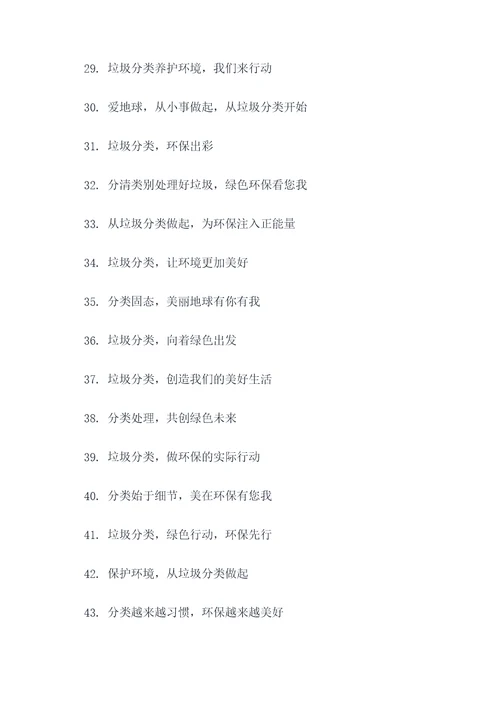 29. 垃圾分类养护环境，我们来行动

30. 爱地球，从小事做起，从垃圾分类开始

31. 垃圾分类，环保出彩

32. 分清类别处理好垃圾，绿色环保看您我

33. 从垃圾分类做起，为环保注入正能量

34. 垃圾分类，让环境更加美好

35. 分类固态，美丽地球有你有我

36. 垃圾分类，向着绿色出发

37. 垃圾分类，创造我们的美好生活

38. 分类处理，共创绿色未来

39. 垃圾分类，做环保的实际行动

40. 分类始于细节，美在环保有您我

41. 垃圾分类，绿色行动，环保先行

42. 保护环境，从垃圾分类做起

43. 分类越来越习惯，环保越来越美好